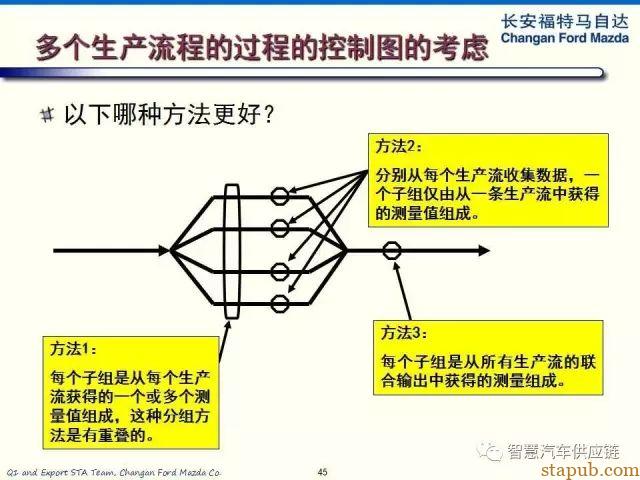 长安福特马自达
Changan Ford Mazda

多个生产流程的过程的控制图的考虑

以下哪种方法更好？

方法2：

分别从每个生产流收集数据，一个子组仅由从一条生产流中获得的测量值组成。

方法1：

每个子组是从每个生产流获得的一个或多个测量值组成，这种分组方法是有重叠的。

方法3：

每个子组是从所有生产流的联合输出中获得的测量组成。

Q1 and Export STA Team, Changan Ford Mazda Co.

45

智慧汽车供应链

stapub.com